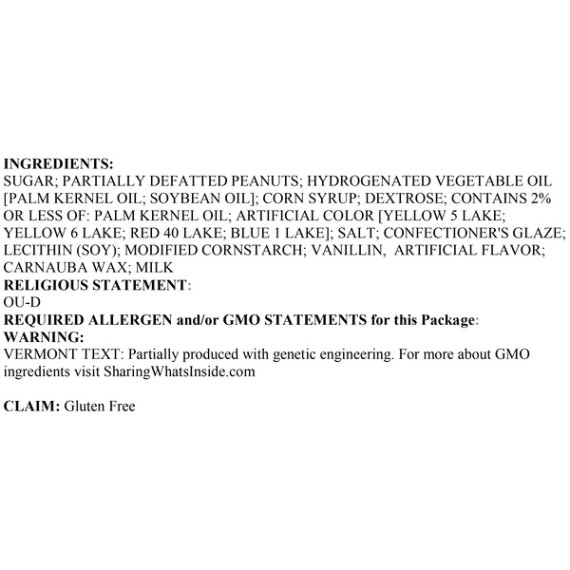 INGREDIENTS:
SUGAR; PARTIALLY DEFATTED PEANUTS; HYDROGENATED VEGETABLE OIL [PALM KERNEL OIL; SOYBEAN OIL]; CORN SYRUP; DEXTROSE; CONTAINS 2% OR LESS OF: PALM KERNEL OIL; ARTIFICIAL COLOR [YELLOW 5 LAKE; YELLOW 6 LAKE; RED 40 LAKE; BLUE 1 LAKE]; SALT; CONFECTIONER'S GLAZE; LECITHIN (SOY); MODIFIED CORNSTARCH; VANILLIN, ARTIFICIAL FLAVOR; CARNAUBA WAX; MILK

RELIGIOUS STATEMENT:
OU-D

REQUIRED ALLERGEN and/or GMO STATEMENTS for this Package:
WARNING:
VERMONT TEXT: Partially produced with genetic engineering. For more about GMO ingredients visit SharingWhatsInside.com

CLAIM: Gluten Free